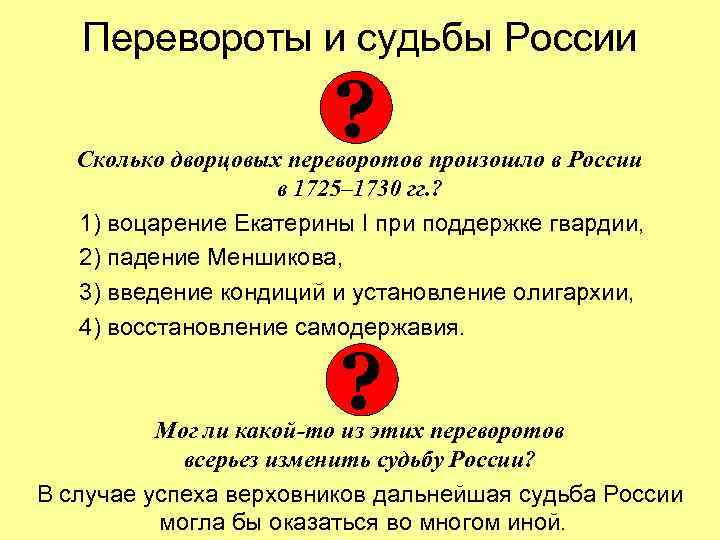 Перевороты и судьбы России

?

Сколько дворцовых переворотов произошло в России в 1725–1730 гг.?

1) воцарение Екатерины I при поддержке гвардии,

2) падение Меншикова,

3) введение кондиций и установление олигархии,

4) восстановление самодержавия.

?

Мог ли какой-то из этих переворотов всерьез изменить судьбу России?

В случае успеха верховников дальнейшая судьба России могла бы оказаться во многом иной.